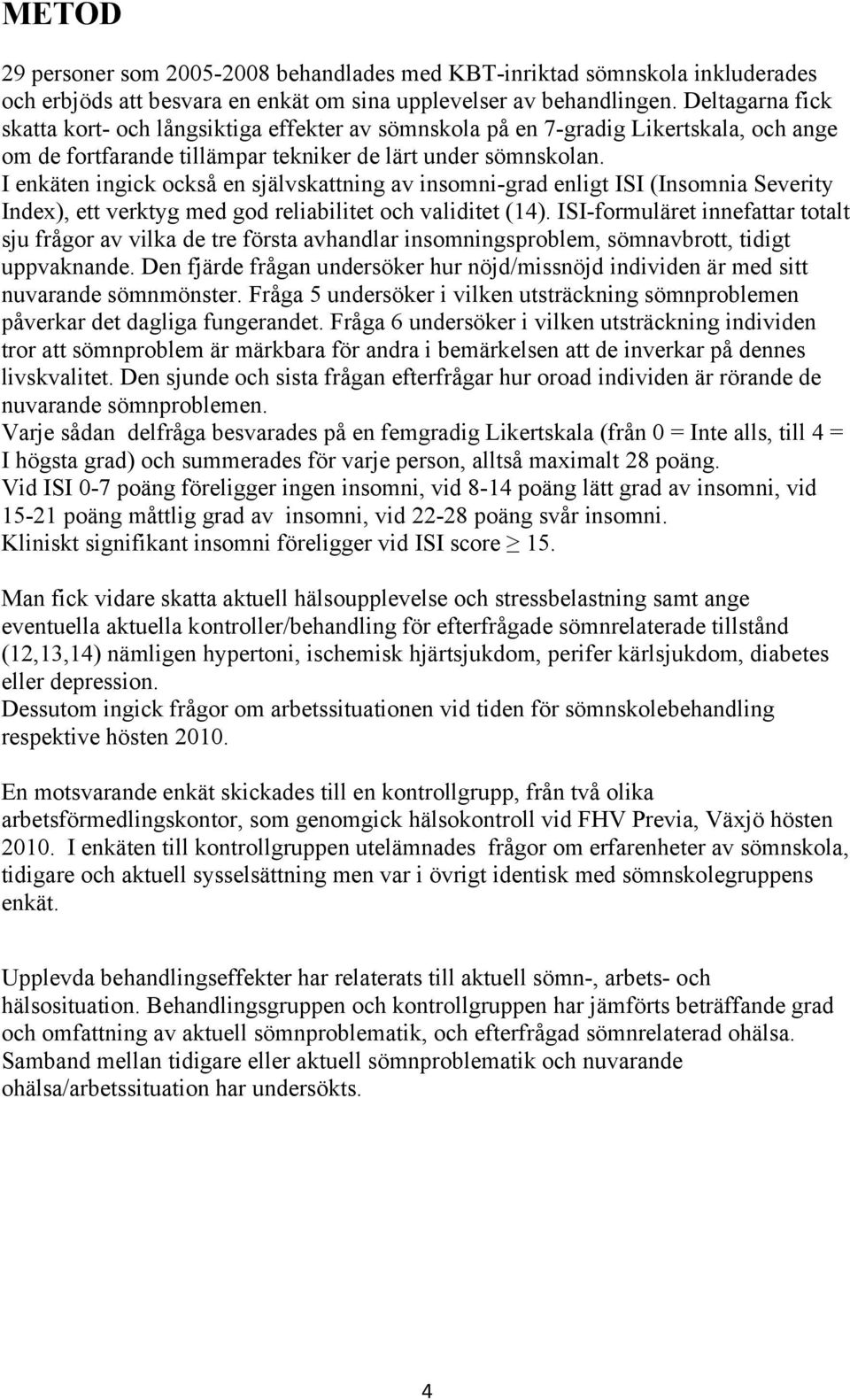 METOD

29 personer som 2005-2008 behandlades med KBT-inriktad sömnskola inkluderades och erbjöds att besvara en enkät om sina upplevelser av behandlingen. Deltagarna fick skatta kort- och långsiktiga effekter av sömnskola på en 7-gradig Likertskala, och ange om de fortfarande tillämpar tekniker de lärt under sömnskolan.
I enkäten ingick också en självskattning av insomni-grad enligt ISI (Insomnia Severity Index), ett verktyg med god reliabilitet och validitet (14). ISI-formuläret innefattar totalt sju frågor av vilka de tre första avhandlar insomningsproblem, sömnavbrott, tidigt uppvaknande. Den fjärde frågan undersöker hur nöjd/missnöjd individen är med sitt nuvarande sömnmönster. Fråga 5 undersöker i vilken utsträckning sömnproblemen påverkar det dagliga fungerandet. Fråga 6 undersöker i vilken utsträckning individen tror att sömnproblem är märkbara för andra i bemärkelsen att de inverkar på dennes livskvalitet. Den sjunde och sista frågan efterfrågar hur oroad individen är rörande de nuvarande sömnproblemen.
Varje sådan delfråga besvarades på en femgradig Likertskala (från 0 = Inte alls, till 4 = I högsta grad) och summerades för varje person, alltså maximalt 28 poäng.
Vid ISI 0-7 poäng föreligger ingen insomni, vid 8-14 poäng lätt grad av insomni, vid 15-21 poäng måttlig grad av insomni, vid 22-28 poäng svår insomni.
Kliniskt signifikant insomni föreligger vid ISI score $\geq$ 15.

Man fick vidare skatta aktuell hälsoupplevelse och stressbelastning samt ange eventuella aktuella kontroller/behandling för efterfrågade sömnrelaterade tillstånd (12,13,14) nämligen hypertoni, ischemisk hjärtsjukdom, perifer kärlsjukdom, diabetes eller depression.
Dessutom ingick frågor om arbetssituationen vid tiden för sömnskolebehandling respektive hösten 2010.

En motsvarande enkät skickades till en kontrollgrupp, från två olika arbetsförmedlingskontor, som genomgick hälsokontroll vid FHV Previa, Växjö hösten 2010. I enkäten till kontrollgruppen utelämnades frågor om erfarenheter av sömnskola, tidigare och aktuell sysselsättning men var i övrigt identisk med sömnskolegruppens enkät.

Upplevda behandlingseffekter har relaterats till aktuell sömn-, arbets- och hälsosituation. Behandlingsgruppen och kontrollgruppen har jämförts beträffande grad och omfattning av aktuell sömnproblematik, och efterfrågad sömnrelaterad ohälsa. Samband mellan tidigare eller aktuell sömnproblematik och nuvarande ohälsa/arbetssituation har undersökts.

4